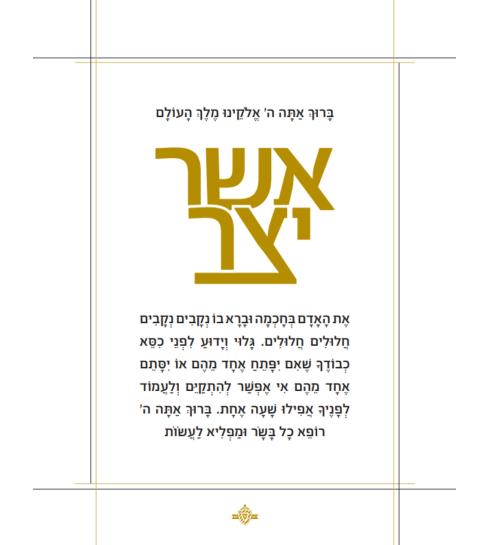 בָּרוּךְ אַתָּה ה' אֱלֹקֵינוּ מֶלֶךְ הָעוֹלָם

אשר יצר

אֶת הָאָדָם בְּחָכְמָה וּבָרָא בוֹ נְקָבִים נְקָבִים חֲלוּלִים חֲלוּלִים. גָּלוּי וְיָדוּעַ לִפְנֵי כִסֵּא כְבוֹדֶךָ שֶׁאִם יִפָּתֵחַ אֶחָד מֵהֶם אוֹ יִסָּתֵם אֶחָד מֵהֶם אִי אֶפְשַׁר לְהִתְקַיֵּם וְלַעֲמוֹד לְפָנֶיךָ אֲפִילוּ שָׁעָה אֶחָת. בָּרוּךְ אַתָּה ה' רוֹפֵא כָל בָּשָׂר וּמַפְלִיא לַעֲשׂוֹת